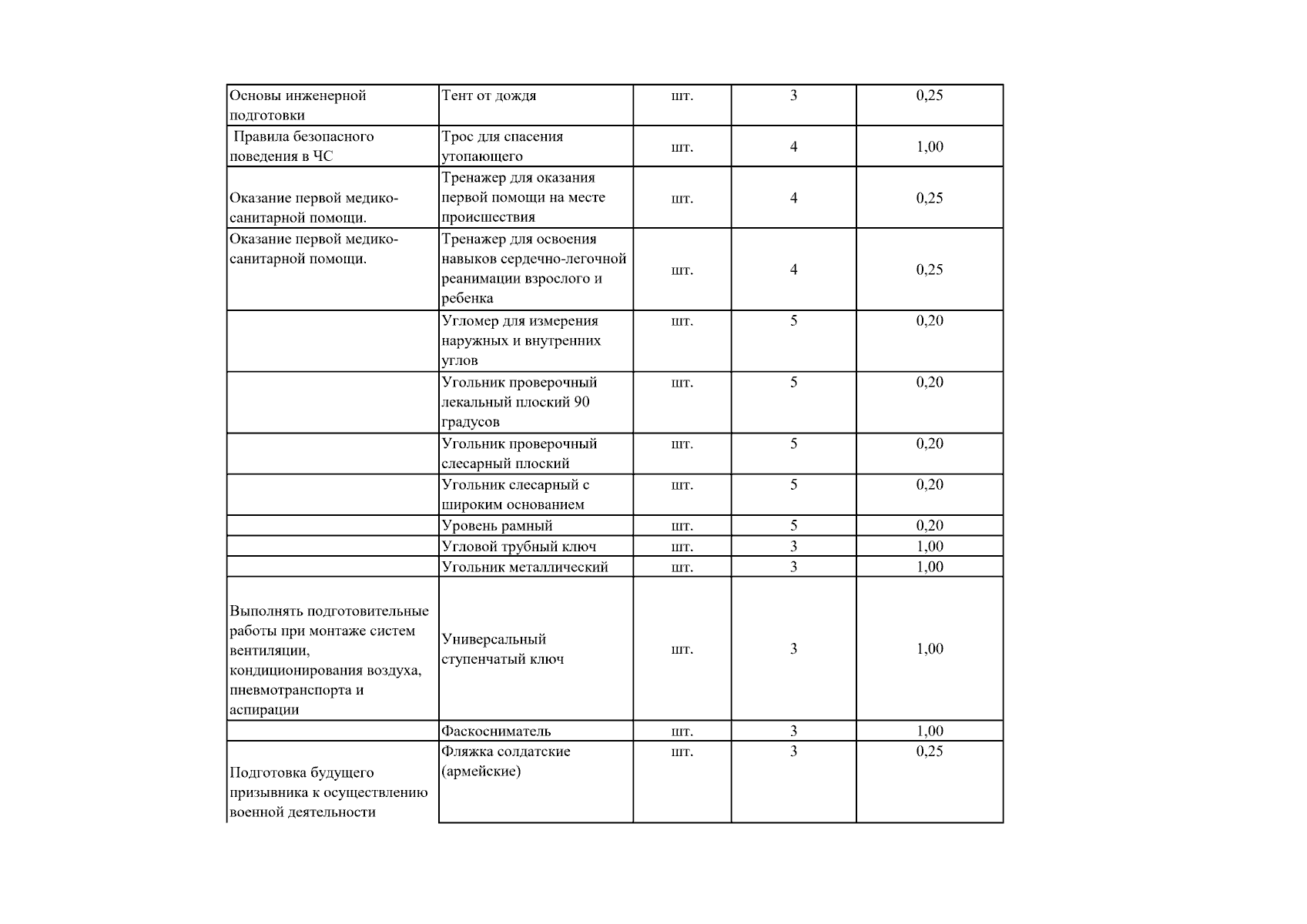 | Основы инженерной подготовки | Тент от дождя | шт. | 3 | 0,25 |
|---|---|---|---|---|
| Правила безопасного поведения в ЧС | Трос для спасения утопающего | шт. | 4 | 1,00 |
| Оказание первой медико-санитарной помощи. | Тренажер для оказания первой помощи на месте происшествия | шт. | 4 | 0,25 |
| Оказание первой медико-санитарной помощи. | Тренажер для освоения навыков сердечно-легочной реанимации взрослого и ребенка | шт. | 4 | 0,25 |
|  | Угломер для измерения наружных и внутренних углов | шт. | 5 | 0,20 |
|  | Угольник проверочный лекальный плоский 90 градусов | шт. | 5 | 0,20 |
|  | Угольник проверочный слесарный плоский | шт. | 5 | 0,20 |
|  | Угольник слесарный с широким основанием | шт. | 5 | 0,20 |
|  | Уровень рамный | шт. | 5 | 0,20 |
|  | Угловой трубный ключ | шт. | 3 | 1,00 |
|  | Угольник металлический | шт. | 3 | 1,00 |
| Выполнять подготовительные работы при монтаже систем вентиляции, кондиционирования воздуха, пневмотранспорта и аспирации | Универсальный ступенчатый ключ | шт. | 3 | 1,00 |
|  | Фаскосниматель | шт. | 3 | 1,00 |
| Подготовка будущего призывника к осуществлению военной деятельности | Фляжка солдатские (армейские) | шт. | 3 | 0,25 |